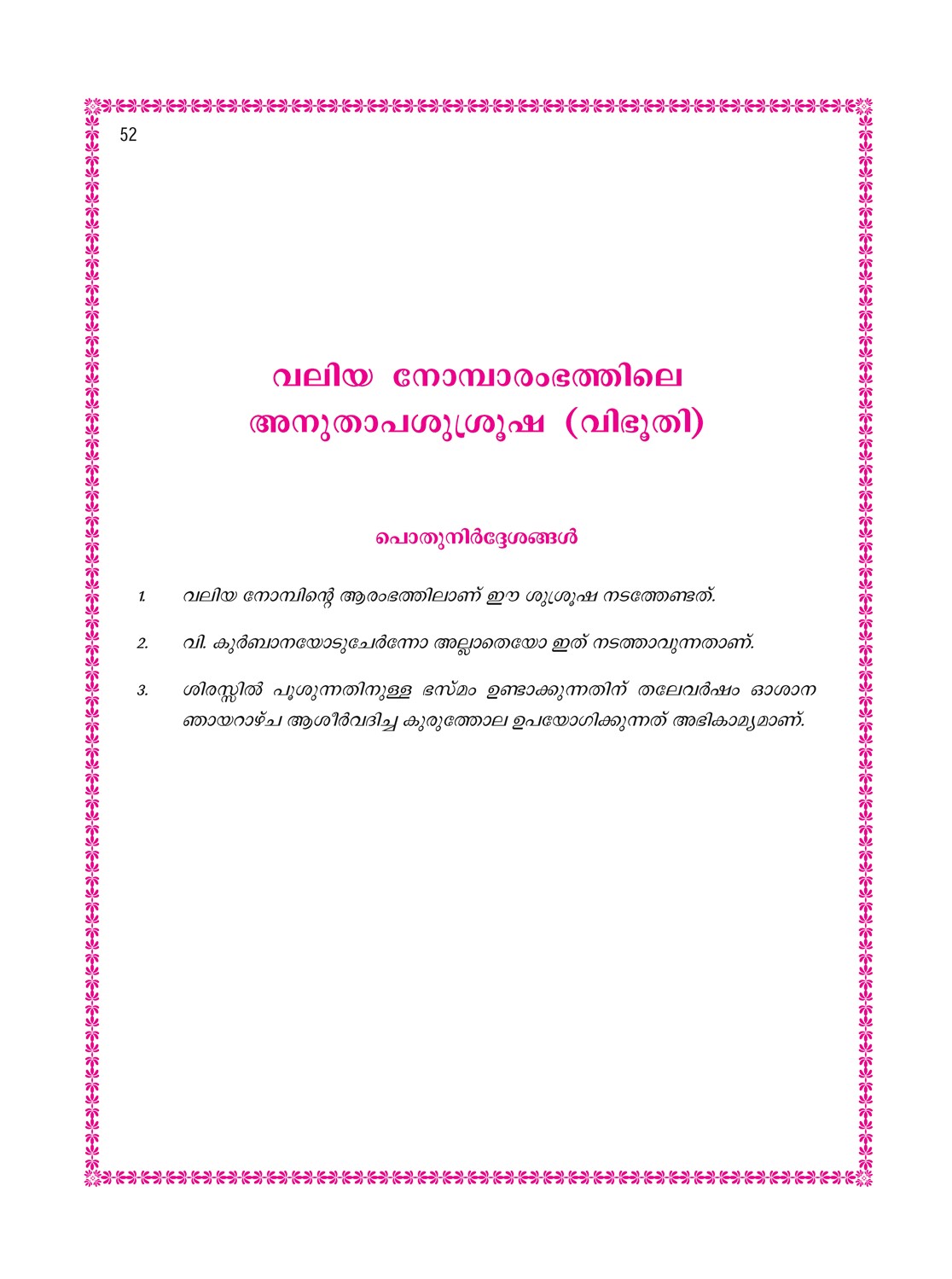 52

വലിയ നോമ്പാരംഭത്തിലെ അനുതാപശുശ്രൂഷ (വിഭൂതി)

പൊതുനിർദ്ദേശങ്ങൾ

1. വലിയ നോമ്പിന്റെ ആരംഭത്തിലാണ് ഈ ശുശ്രൂഷ നടത്തേണ്ടത്.

2. വി. കുർബാനയോടുചേർന്നോ അല്ലാതെയോ ഇത് നടത്താവുന്നതാണ്.

3. ശിരസ്സിൽ പൂശുന്നതിനുള്ള ഭസ്മം ഉണ്ടാക്കുന്നതിന് തലേവർഷം ഓശാന ഞായറാഴ്ച ആശീർവദിച്ച കുരുത്തോല ഉപയോഗിക്കുന്നത് അഭികാമ്യമാണ്.